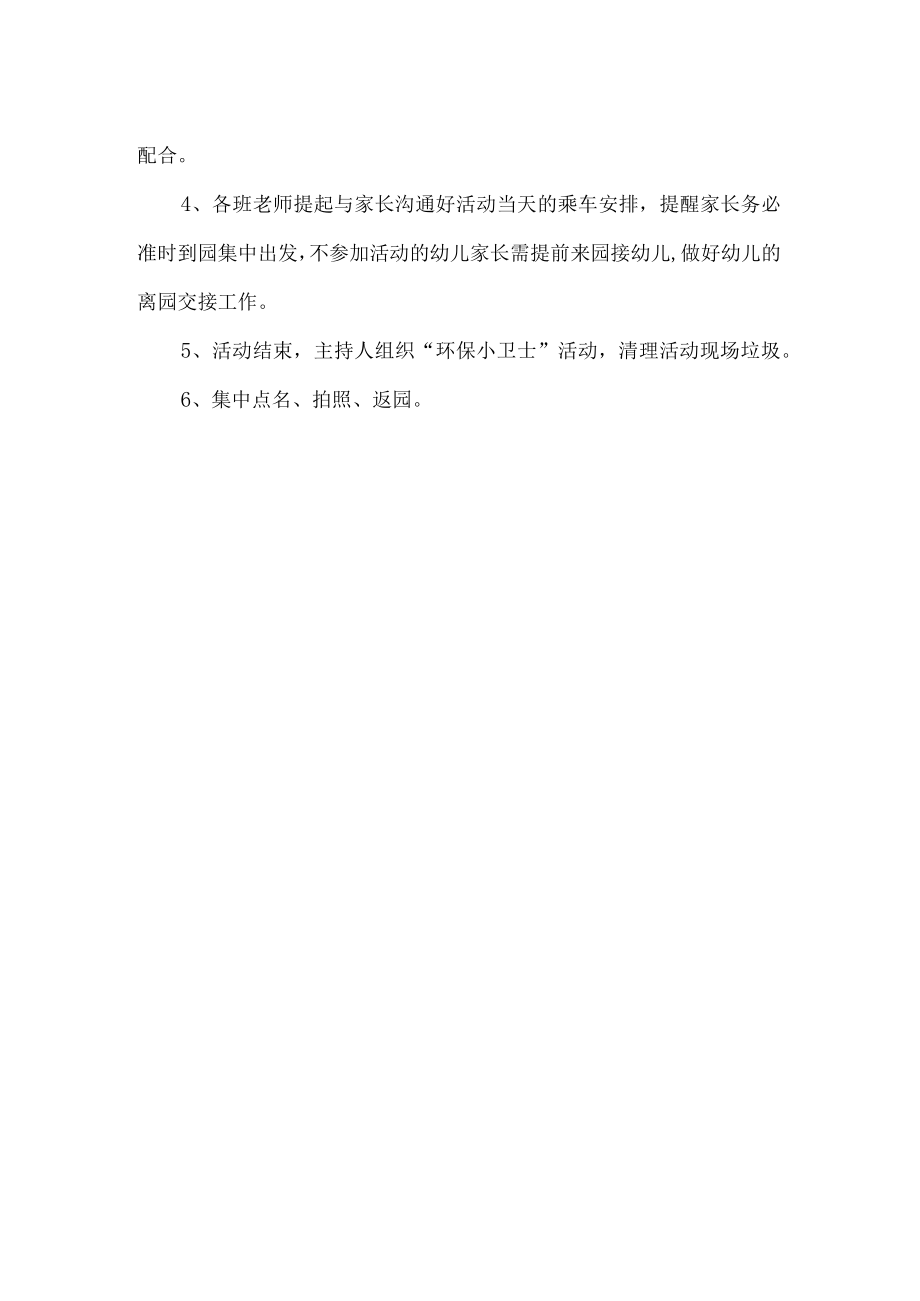 配合。

4、各班老师提起与家长沟通好活动当天的乘车安排，提醒家长务必准时到园集中出发,不参加活动的幼儿家长需提前来园接幼儿,做好幼儿的离园交接工作。

5、活动结束，主持人组织“环保小卫士”活动，清理活动现场垃圾。

6、集中点名、拍照、返园。